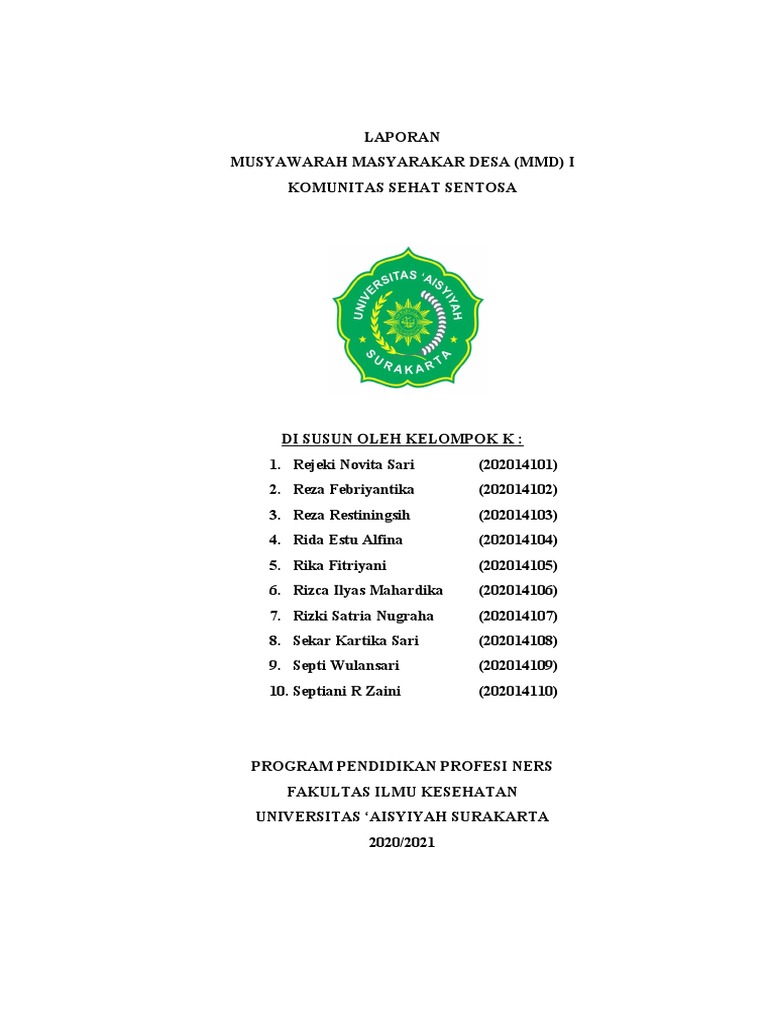 LAPORAN
MUSYAWARAH MASYARAKAR DESA (MMD) I
KOMUNITAS SEHAT SENTOSA

UNIVERSITAS 'AISYIYAH
SURAKARTA

DI SUSUN OLEH KELOMPOK K :

1. Rejeki Novita Sari (202014101)
2. Reza Febriyantika (202014102)
3. Reza Restiningsih (202014103)
4. Rida Estu Alfina (202014104)
5. Rika Fitriyani (202014105)
6. Rizca Ilyas Mahardika (202014106)
7. Rizki Satria Nugraha (202014107)
8. Sekar Kartika Sari (202014108)
9. Septi Wulansari (202014109)
10. Septiani R Zaini (202014110)

PROGRAM PENDIDIKAN PROFESI NERS
FAKULTAS ILMU KESEHATAN
UNIVERSITAS 'AISYIYAH SURAKARTA
2020/2021